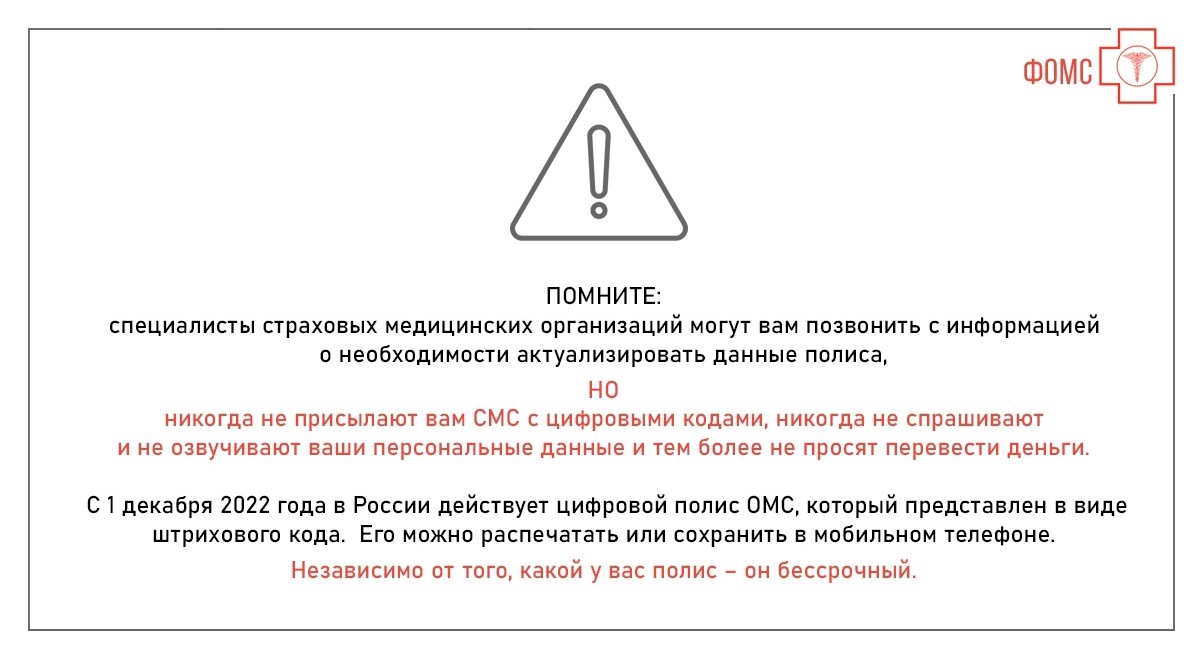 ФОМС

ПОМНИТЕ:
специалисты страховых медицинских организаций могут вам позвонить с информацией о необходимости актуализировать данные полиса,

НО
никогда не присылают вам СМС с цифровыми кодами, никогда не спрашивают и не озвучивают ваши персональные данные и тем более не просят перевести деньги.

С 1 декабря 2022 года в России действует цифровой полис ОМС, который представлен в виде штрихового кода. Его можно распечатать или сохранить в мобильном телефоне.

Независимо от того, какой у вас полис – он бессрочный.